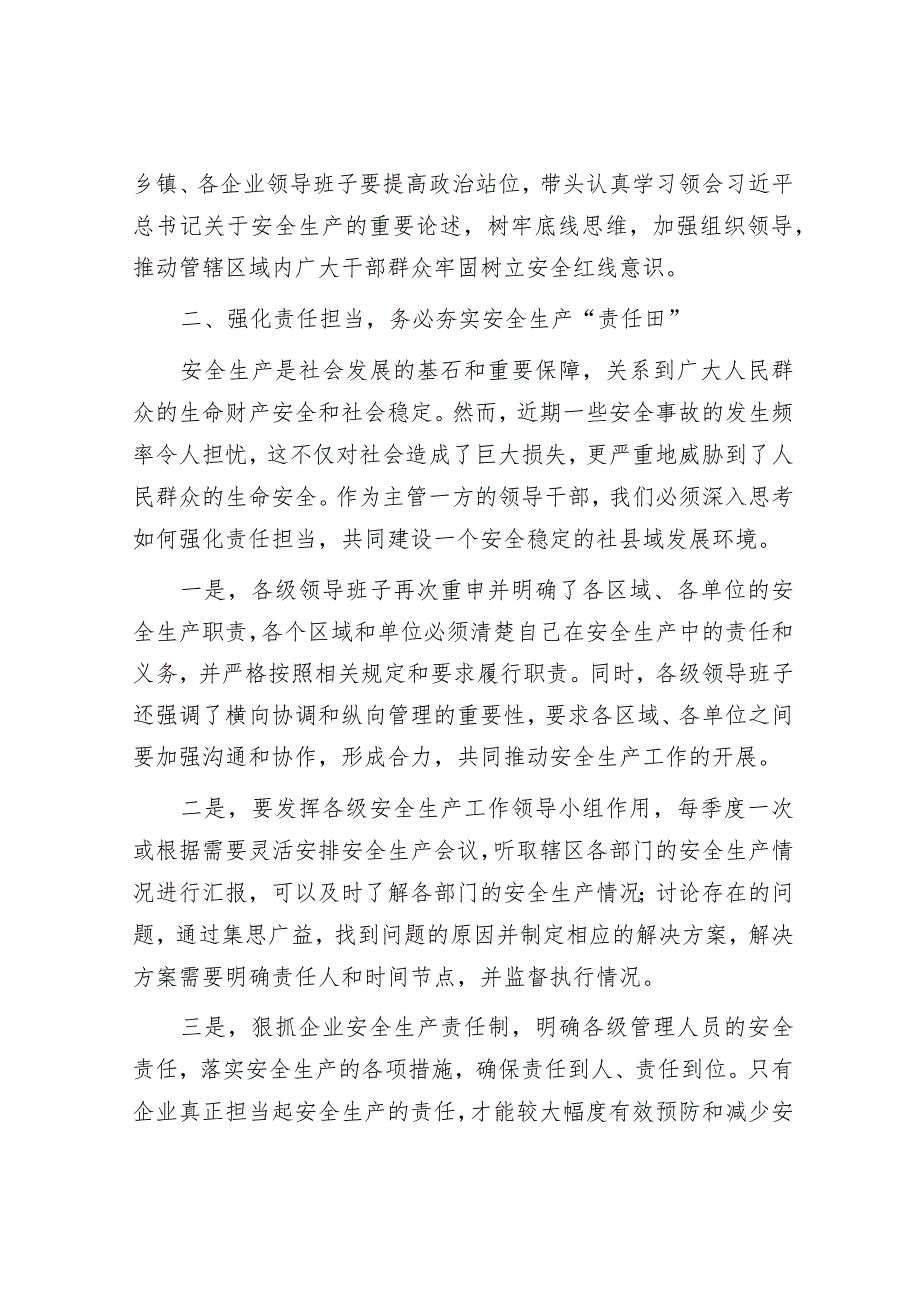 乡镇、各企业领导班子要提高政治站位，带头认真学习领会习近平总书记关于安全生产的重要论述，树牢底线思维，加强组织领导，推动管辖区域内广大干部群众牢固树立安全红线意识。

二、强化责任担当，务必夯实安全生产“责任田”

安全生产是社会发展的基石和重要保障，关系到广大人民群众的生命财产安全和社会稳定。然而，近期一些安全事故的发生频率令人担忧，这不仅对社会造成了巨大损失，更严重地威胁到了人民群众的生命安全。作为主管一方的领导干部，我们必须深入思考如何强化责任担当，共同建设一个安全稳定的社县域发展环境。

一是，各级领导班子再次重申并明确了各区域、各单位的安全生产职责，各个区域和单位必须清楚自己在安全生产中的责任和义务，并严格按照相关规定和要求履行职责。同时，各级领导班子还强调了横向协调和纵向管理的重要性，要求各区域、各单位之间要加强沟通和协作，形成合力，共同推动安全生产工作的开展。

二是，要发挥各级安全生产工作领导小组作用，每季度一次或根据需要灵活安排安全生产会议，听取辖区各部门的安全生产情况进行汇报，可以及时了解各部门的安全生产情况;讨论存在的问题，通过集思广益，找到问题的原因并制定相应的解决方案，解决方案需要明确责任人和时间节点，并监督执行情况。

三是，狠抓企业安全生产责任制，明确各级管理人员的安全责任，落实安全生产的各项措施，确保责任到人、责任到位。只有企业真正担当起安全生产的责任，才能较大幅度有效预防和减少安